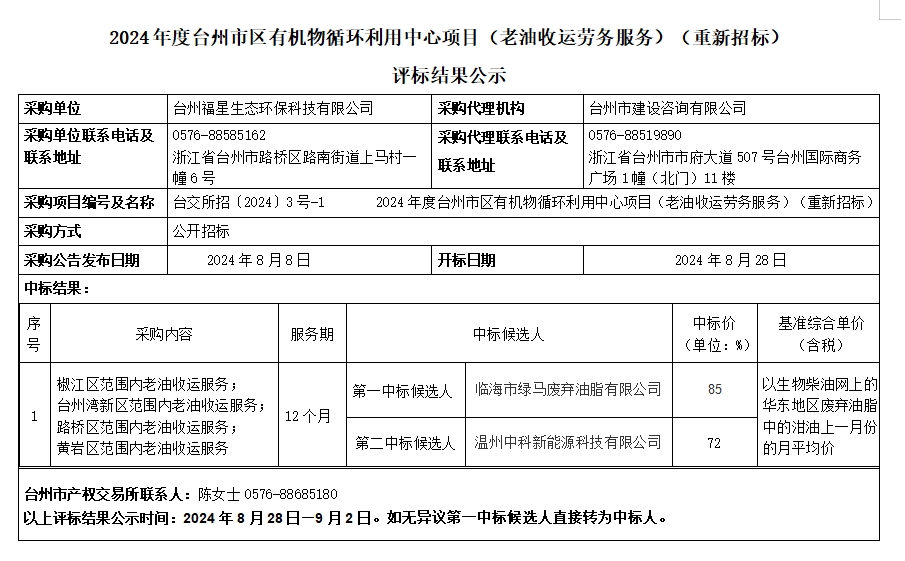 2024年度台州市区有机物循环利用中心项目（老油收运劳务服务）（重新招标）

评标结果公示

| 采购单位 | 台州福星生态环保科技有限公司 | 采购代理机构 | 台州市建设咨询有限公司 |
|---|---|---|---|
| 采购单位联系电话及联系地址 | 0576-88585162 浙江省台州市路桥区路南街道上马村一幢6号 | 采购代理联系电话及联系地址 | 0576-88519890 浙江省台州市市府大道507号台州国际商务广场1幢（北门）11楼 |
| 采购项目编号及名称 | 台交所招〔2024〕3号-1 2024年度台州市区有机物循环利用中心项目（老油收运劳务服务）（重新招标） | | |
| 采购方式 | 公开招标 | | |
| 采购公告发布日期 | 2024年8月8日 | 开标日期 | 2024年8月28日 |

中标结果：

| 序号 | 采购内容 | 服务期 | 中标候选人 | | 中标价（单位：%） | 基准综合单价（含税） |
|---|---|---|---|---|---|---|
| 1 | 椒江区范围内老油收运服务；台州湾新区范围内老油收运服务；路桥区范围内老油收运服务；黄岩区范围内老油收运服务 | 12个月 | 第一中标候选人 | 临海市绿马废弃油脂有限公司 | 85 | 以生物柴油网上的华东地区废弃油脂中的泔油上一月份的月平均价 |
| | | | 第二中标候选人 | 温州中科新能源科技有限公司 | 72 | |

台州市产权交易所联系人：陈女士 0576-88685180
以上评标结果公示时间：2024年8月28日—9月2日。如无异议第一中标候选人直接转为中标人。